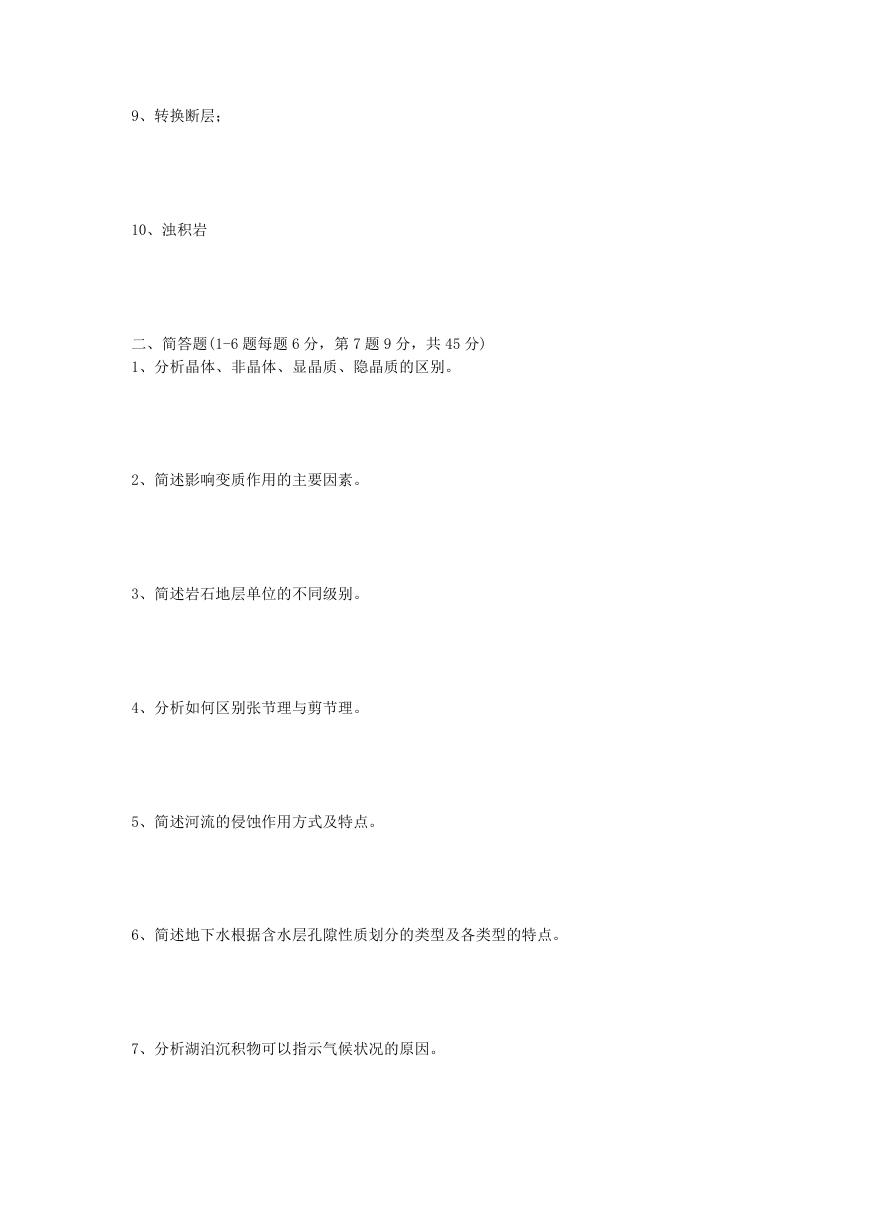 9、转换断层；

10、浊积岩

二、简答题(1-6 题每题 6 分，第 7 题 9 分，共 45 分)
1、分析晶体、非晶体、显晶质、隐晶质的区别。

2、简述影响变质作用的主要因素。

3、简述岩石地层单位的不同级别。

4、分析如何区别张节理与剪节理。

5、简述河流的侵蚀作用方式及特点。

6、简述地下水根据含水层孔隙性质划分的类型及各类型的特点。

7、分析湖泊沉积物可以指示气候状况的原因。